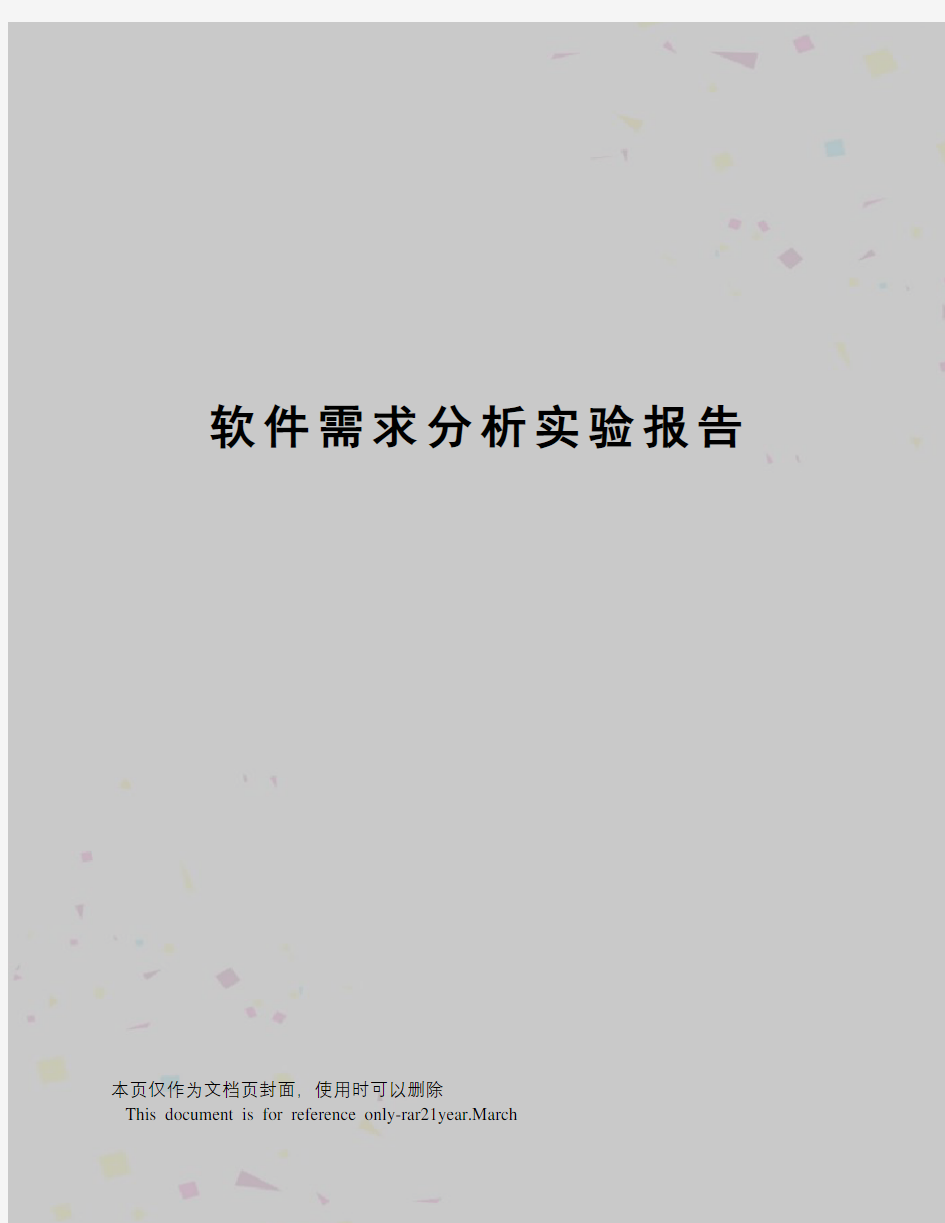 软件需求分析实验报告

本页仅作为文档页封面，使用时可以删除
This document is for reference only-rar21year.March